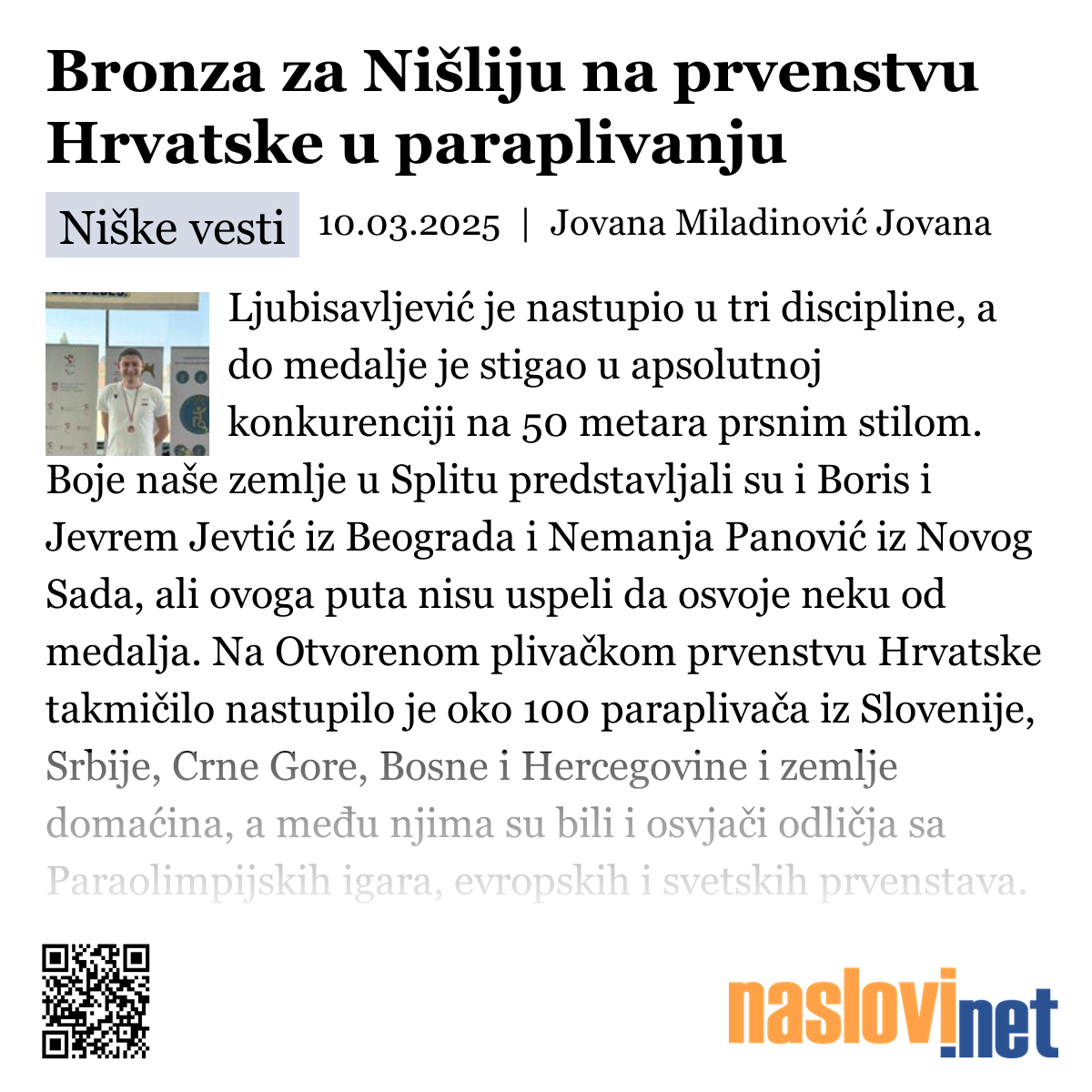 Bronza za Nišliju na prvenstvu Hrvatske u paraplivanju

Niške vesti 10.03.2025 | Jovana Miladinović Jovana

Ljubisavljević je nastupio u tri discipline, a do medalje je stigao u apsolutnoj konkurenciji na 50 metara prsnim stilom. Boje naše zemlje u Splitu predstavljali su i Boris i Jevrem Jevtić iz Beograda i Nemanja Panović iz Novog Sada, ali ovoga puta nisu uspeli da osvoje neku od medalja. Na Otvorenom plivačkom prvenstvu Hrvatske takmičilo nastupilo je oko 100 paraplivača iz Slovenije, Srbije, Crne Gore, Bosne i Hercegovine i zemlje domaćina, a među njima su bili i osvjači odličja sa Paraolimpijskih igara, evropskih i svetskih prvenstava.

naslovi.net